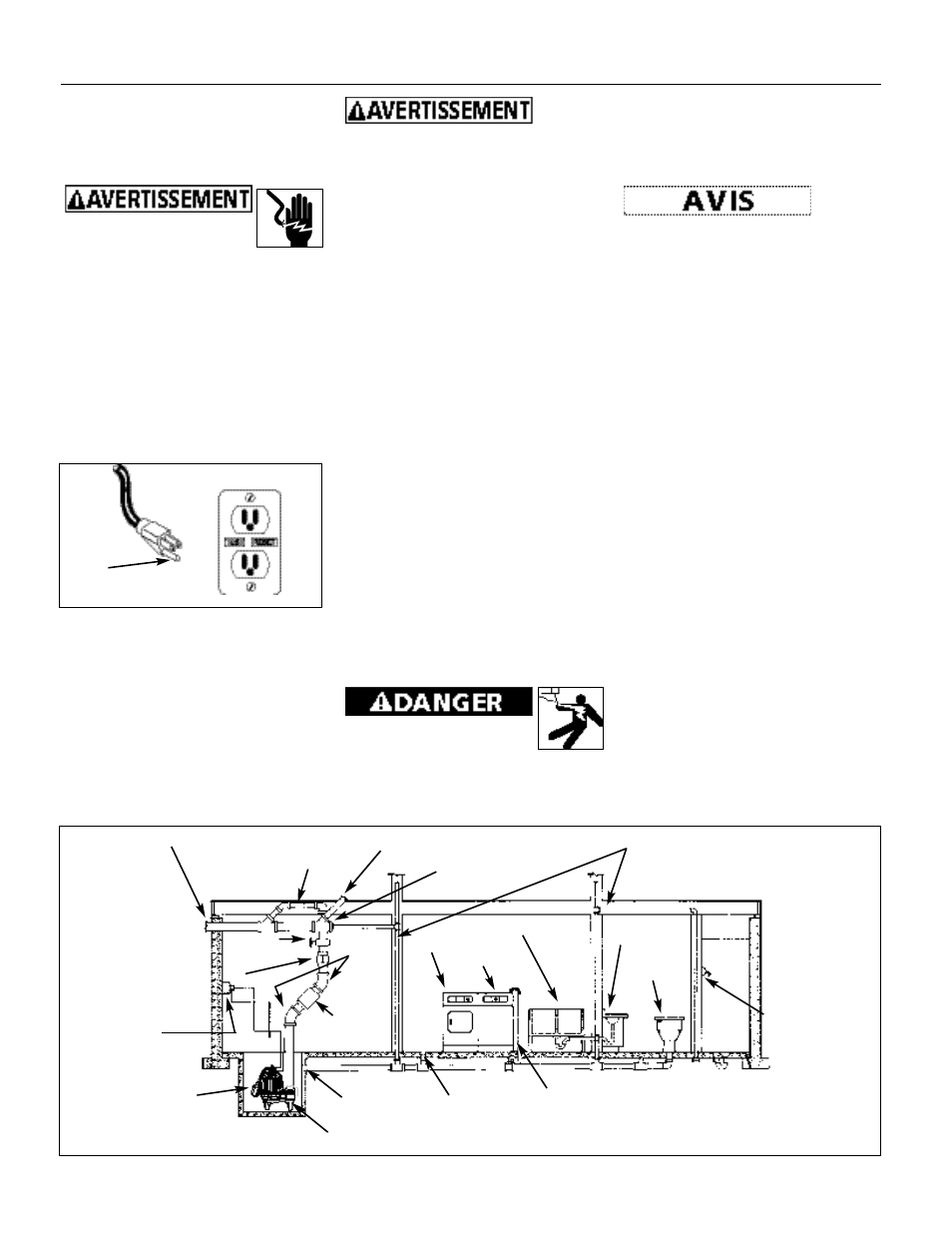 AVERTISSEMENT

AVERTISSEMENT

AVIS

DANGER